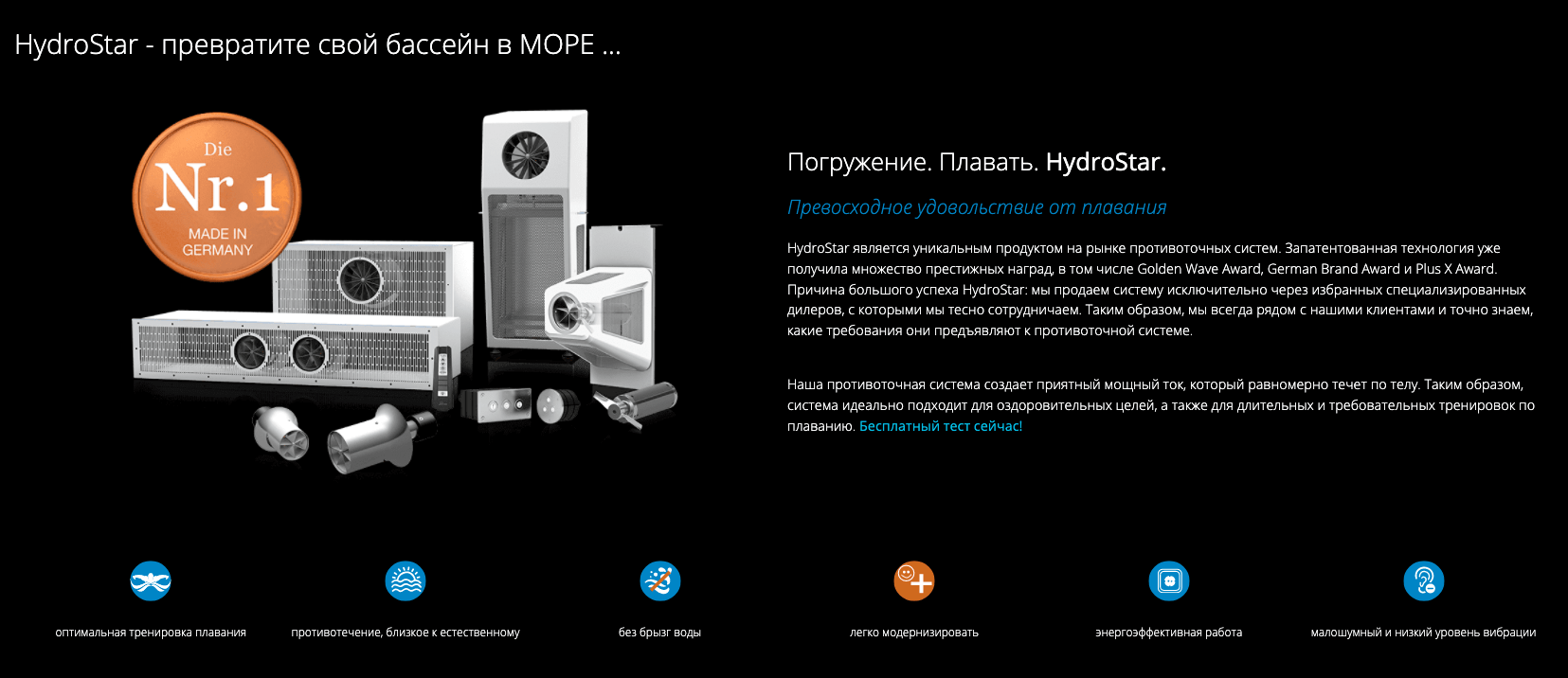 HydroStar - превратите свой бассейн в МОРЕ ...

Die
Nr.1
MADE IN GERMANY

Погружение. Плавать. HydroStar.

Превосходное удовольствие от плавания

HydroStar является уникальным продуктом на рынке противоточных систем. Запатентованная технология уже получила множество престижных наград, в том числе Golden Wave Award, German Brand Award и Plus X Award. Причина большого успеха HydroStar: мы продаем систему исключительно через избранных специализированных дилеров, с которыми мы тесно сотрудничаем. Таким образом, мы всегда рядом с нашими клиентами и точно знаем, какие требования они предъявляют к противоточной системе.

Наша противоточная система создает приятный мощный ток, который равномерно течет по телу. Таким образом, система идеально подходит для оздоровительных целей, а также для длительных и требовательных тренировок по плаванию. Бесплатный тест сейчас!

оптимальная тренировка плавания

противотечение, близкое к естественному

без брызг воды

легко модернизировать

энергоэффективная работа

малошумный и низкий уровень вибрации